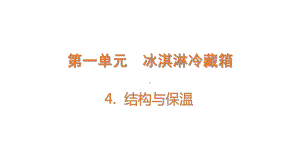 第一单元　冰淇淋冷藏箱

4. 结构与保温